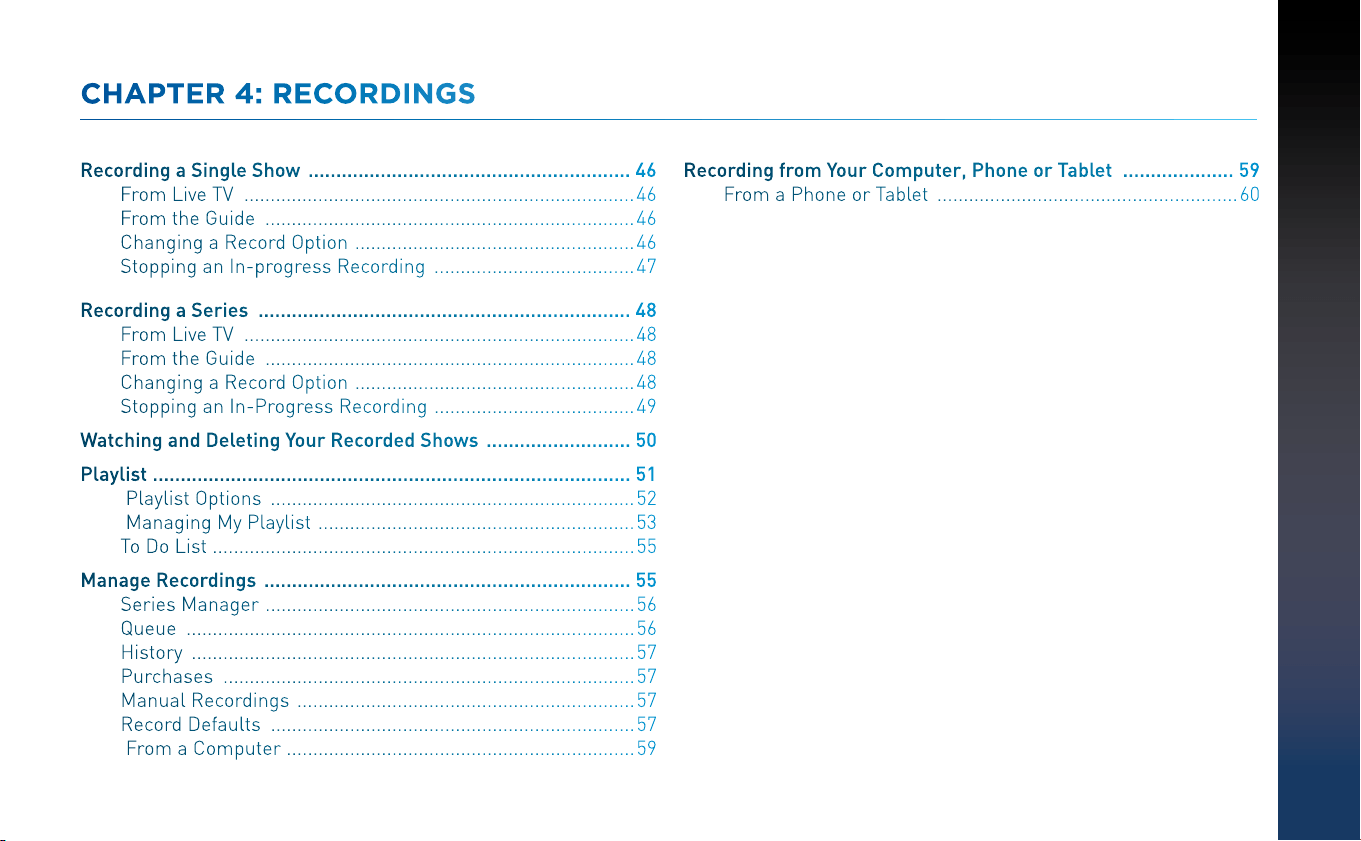 CHAPTER 4: RECORDINGS

Recording a Single Show 46
From Live TV 46
From the Guide 46
Changing a Record Option 46
Stopping an In-progress Recording 47

Recording a Series 48
From Live TV 48
From the Guide 48
Changing a Record Option 48
Stopping an In-Progress Recording 49

Watching and Deleting Your Recorded Shows 50

Playlist 51
Playlist Options 52
Managing My Playlist 53
To Do List 55

Manage Recordings 55
Series Manager 56
Queue 56
History 57
Purchases 57
Manual Recordings 57
Record Defaults 57
From a Computer 59

Recording from Your Computer, Phone or Tablet 59
From a Phone or Tablet 60